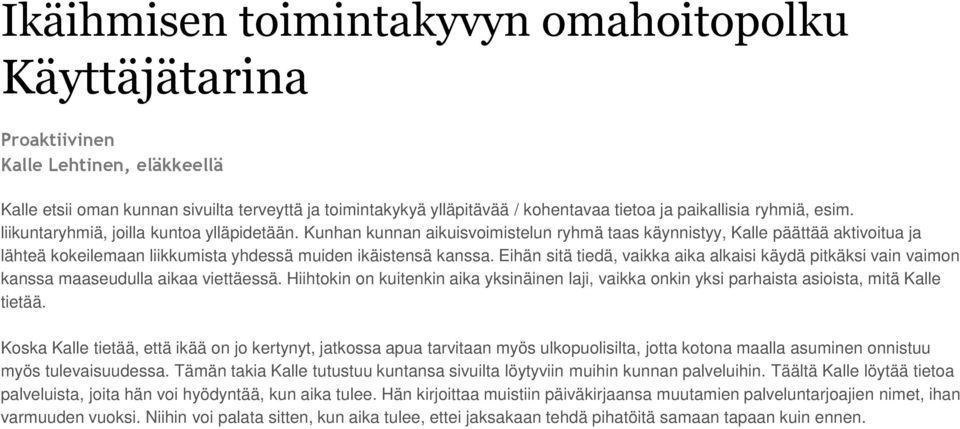 Ikäihmisen toimintakyvyn omahoitopolku
Käyttäjätarina

Proaktiivinen
Kalle Lehtinen, eläkkeellä

Kalle etsii oman kunnan sivuilta terveyttä ja toimintakykyä ylläpitävää / kohentavaa tietoa ja paikallisia ryhmiä, esim. liikuntaryhmiä, joilla kuntoa ylläpidetään. Kunhan kunnan aikuisvoimistelun ryhmä taas käynnistyy, Kalle päättää aktivoitua ja lähteä kokeilemaan liikkumista yhdessä muiden ikäistensä kanssa. Eihän sitä tiedä, vaikka aika alkaisi käydä pitkäksi vain vaimon kanssa maaseudulla aikaa viettäessä. Hiihtokin on kuitenkin aika yksinäinen laji, vaikka onkin yksi parhaista asioista, mitä Kalle tietää.

Koska Kalle tietää, että ikää on jo kertynyt, jatkossa apua tarvitaan myös ulkopuolisilta, jotta kotona maalla asuminen onnistuu myös tulevaisuudessa. Tämän takia Kalle tutustuu kuntansa sivuilta löytyviin muihin kunnan palveluihin. Täältä Kalle löytää tietoa palveluista, joita hän voi hyödyntää, kun aika tulee. Hän kirjoittaa muistiin päiväkirjaansa muutamien palveluntarjoajien nimet, ihan varmuuden vuoksi. Niihin voi palata sitten, kun aika tulee, ettei jaksakaan tehdä pihatöitä samaan tapaan kuin ennen.